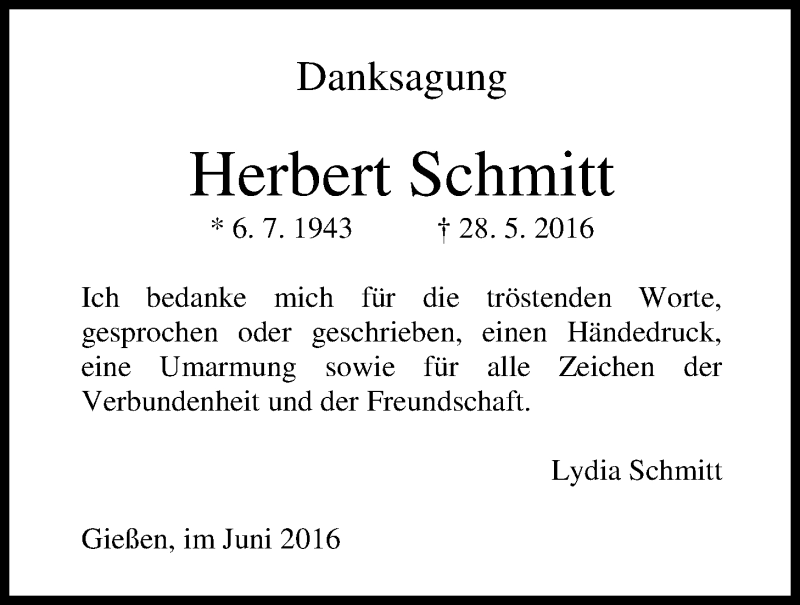 Danksagung

Herbert Schmitt

* 6. 7. 1943 † 28. 5. 2016

Ich bedanke mich für die tröstenden Worte, gesprochen oder geschrieben, einen Händedruck, eine Umarmung sowie für alle Zeichen der Verbundenheit und der Freundschaft.

Lydia Schmitt

Gießen, im Juni 2016